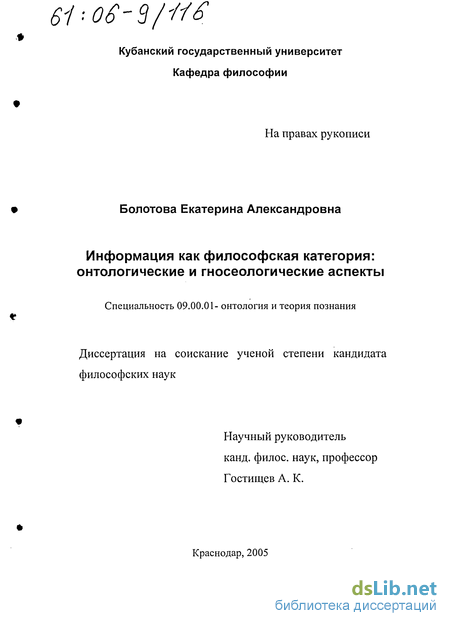 61:06-9/116

Кубанский государственный университет

Кафедра философии

На правах рукописи

Болотова Екатерина Александровна

Информация как философская категория: онтологические и гносеологические аспекты

Специальность 09.00.01- онтология и теория познания

Диссертация на соискание ученой степени кандидата философских наук

Научный руководитель
канд. филос. наук, профессор
Гостищев А. К.

Краснодар, 2005

dsLib.net
библиотека диссертаций